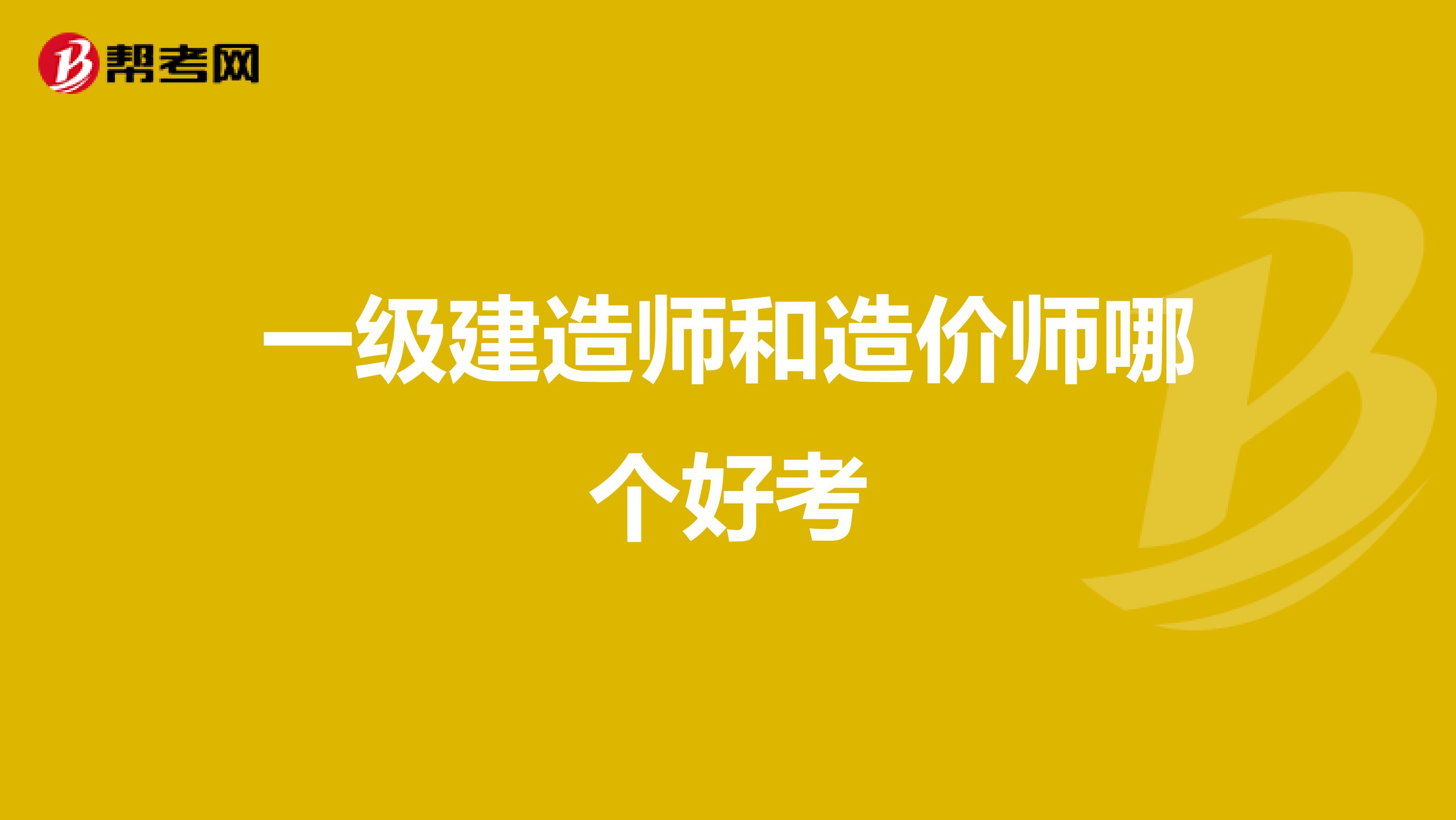 帮考网

一级建造师和造价师哪个好考